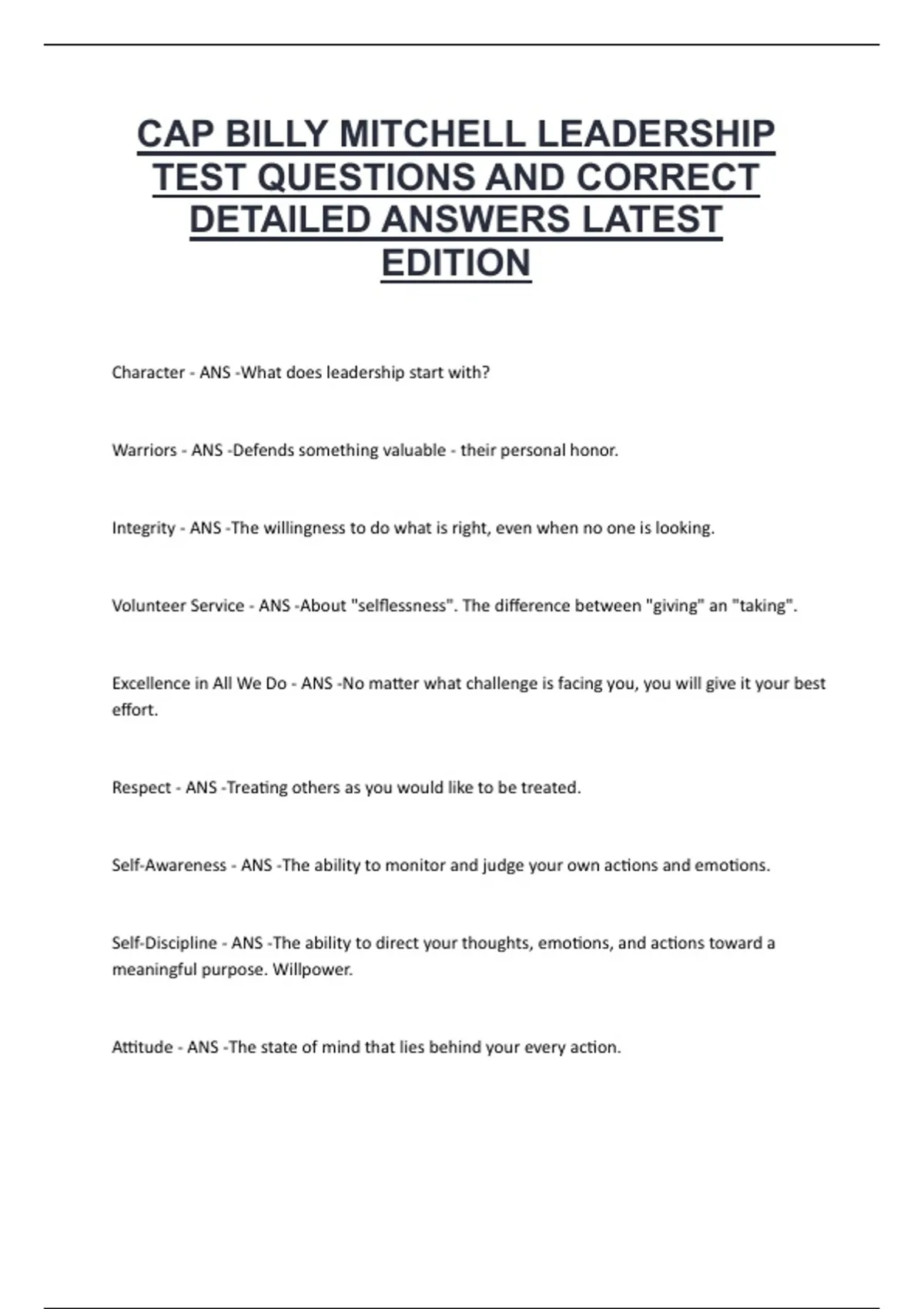 CAP BILLY MITCHELL LEADERSHIP TEST QUESTIONS AND CORRECT DETAILED ANSWERS LATEST EDITION

Character - ANS -What does leadership start with?

Warriors - ANS -Defends something valuable - their personal honor.

Integrity - ANS -The willingness to do what is right, even when no one is looking.

Volunteer Service - ANS -About "selflessness". The difference between "giving" an "taking".

Excellence in All We Do - ANS -No matter what challenge is facing you, you will give it your best effort.

Respect - ANS -Treating others as you would like to be treated.

Self-Awareness - ANS -The ability to monitor and judge your own actions and emotions.

Self-Discipline - ANS -The ability to direct your thoughts, emotions, and actions toward a meaningful purpose. Willpower.

Attitude - ANS -The state of mind that lies behind your every action.